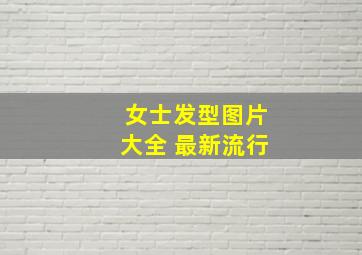 女士发型图片
大全 最新流行